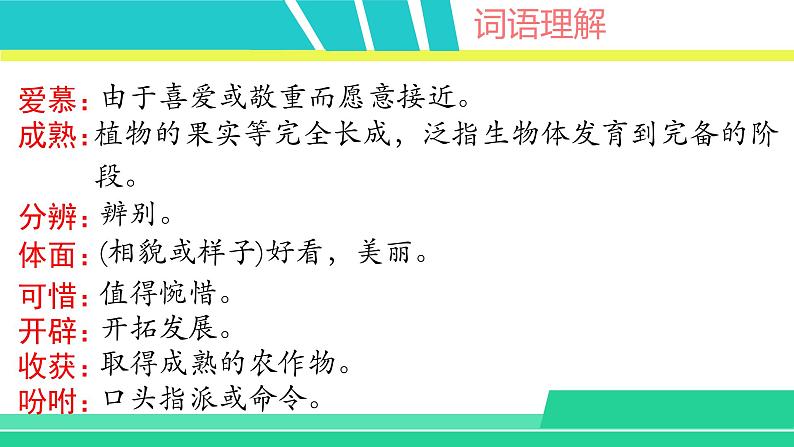 词语理解

爱慕：由于喜爱或敬重而愿意接近。
成熟：植物的果实等完全长成，泛指生物体发育到完备的阶段。
分辨：辨别。
体面：(相貌或样子)好看，美丽。
可惜：值得惋惜。
开辟：开拓发展。
收获：取得成熟的农作物。
吩咐：口头指派或命令。